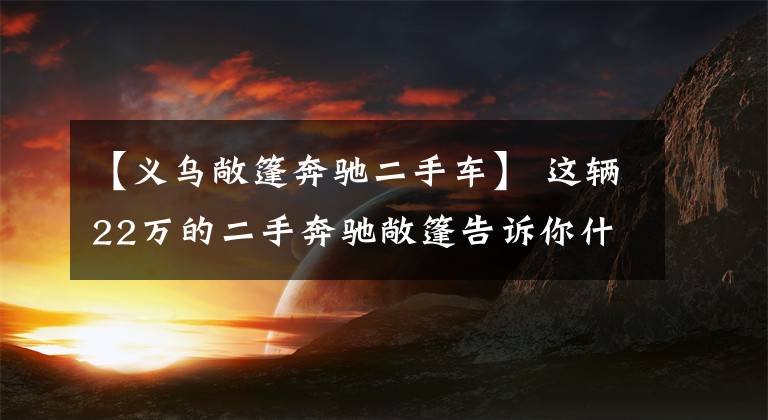 【义乌敞篷奔驰二手车】 这辆22万的二手奔驰敞篷告诉你什